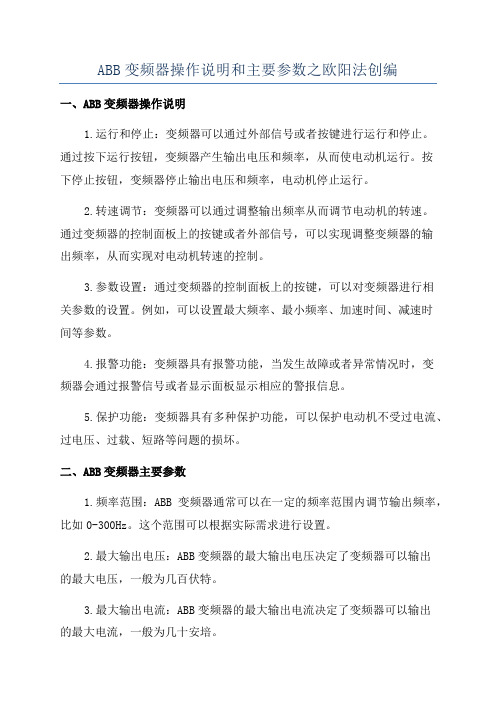 ABB 变频器操作说明和主要参数之欧阳法创编

一、ABB 变频器操作说明

1.运行和停止：变频器可以通过外部信号或者按键进行运行和停止。通过按下运行按钮，变频器产生输出电压和频率，从而使电动机运行。按下停止按钮，变频器停止输出电压和频率，电动机停止运行。

2.转速调节：变频器可以通过调整输出频率从而调节电动机的转速。通过变频器的控制面板上的按键或者外部信号，可以实现调整变频器的输出频率，从而实现对电动机转速的控制。

3.参数设置：通过变频器的控制面板上的按键，可以对变频器进行相关参数的设置。例如，可以设置最大频率、最小频率、加速时间、减速时间等参数。

4.报警功能：变频器具有报警功能，当发生故障或者异常情况时，变频器会通过报警信号或者显示面板显示相应的警报信息。

5.保护功能：变频器具有多种保护功能，可以保护电动机不受过电流、过电压、过载、短路等问题的损坏。

二、ABB 变频器主要参数

1.频率范围：ABB 变频器通常可以在一定的频率范围内调节输出频率，比如 0-300Hz。这个范围可以根据实际需求进行设置。

2.最大输出电压：ABB 变频器的最大输出电压决定了变频器可以输出的最大电压，一般为几百伏特。

3.最大输出电流：ABB 变频器的最大输出电流决定了变频器可以输出的最大电流，一般为几十安培。